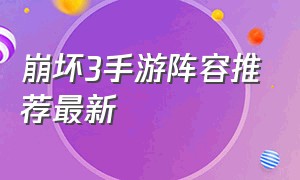 崩坏3手游阵容推荐最新